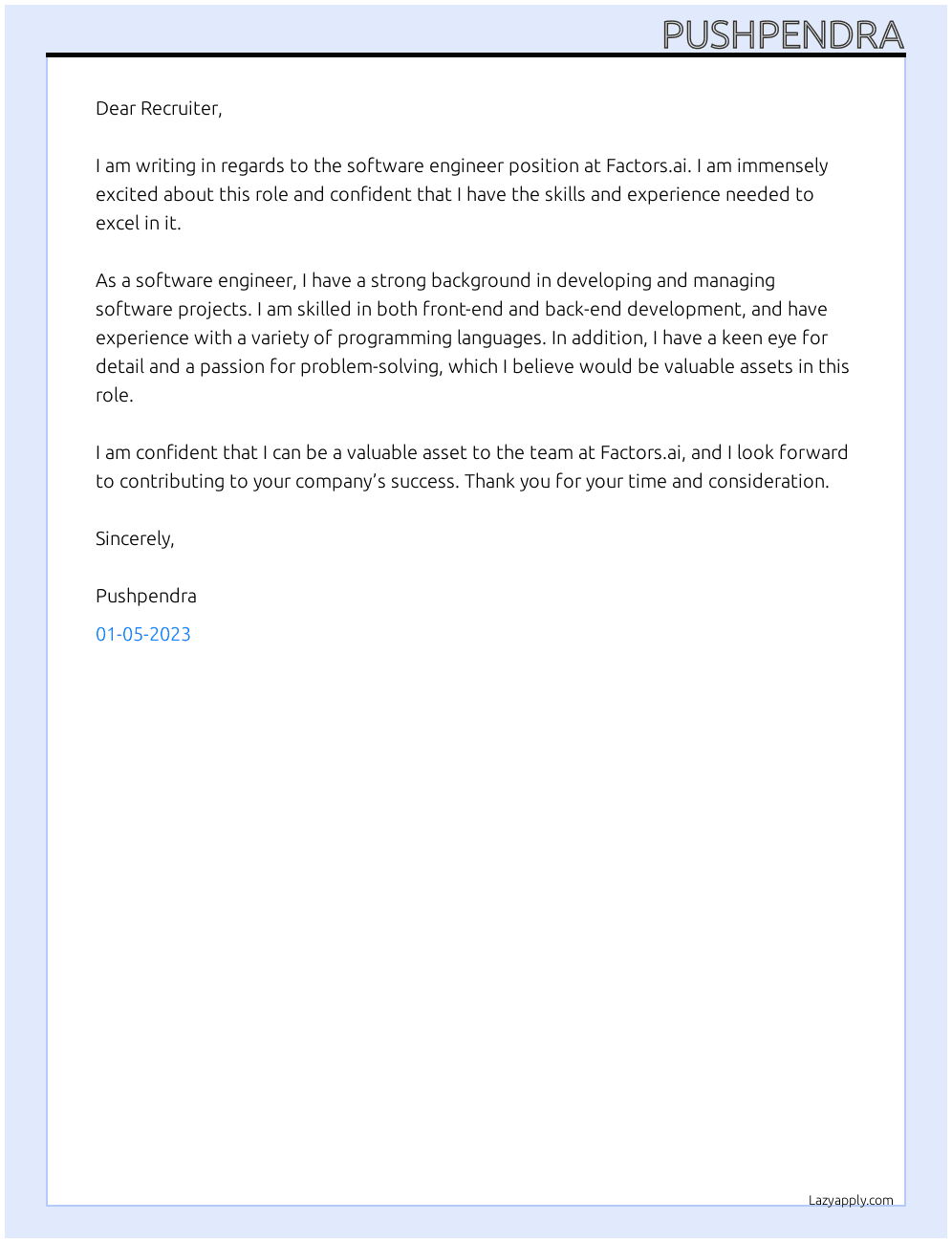 PUSHPENDRA

Dear Recruiter,

I am writing in regards to the software engineer position at Factors.ai. I am immensely excited about this role and confident that I have the skills and experience needed to excel in it.

As a software engineer, I have a strong background in developing and managing software projects. I am skilled in both front-end and back-end development, and have experience with a variety of programming languages. In addition, I have a keen eye for detail and a passion for problem-solving, which I believe would be valuable assets in this role.

I am confident that I can be a valuable asset to the team at Factors.ai, and I look forward to contributing to your company's success. Thank you for your time and consideration.

Sincerely,

Pushpendra

01-05-2023

Lazyapply.com